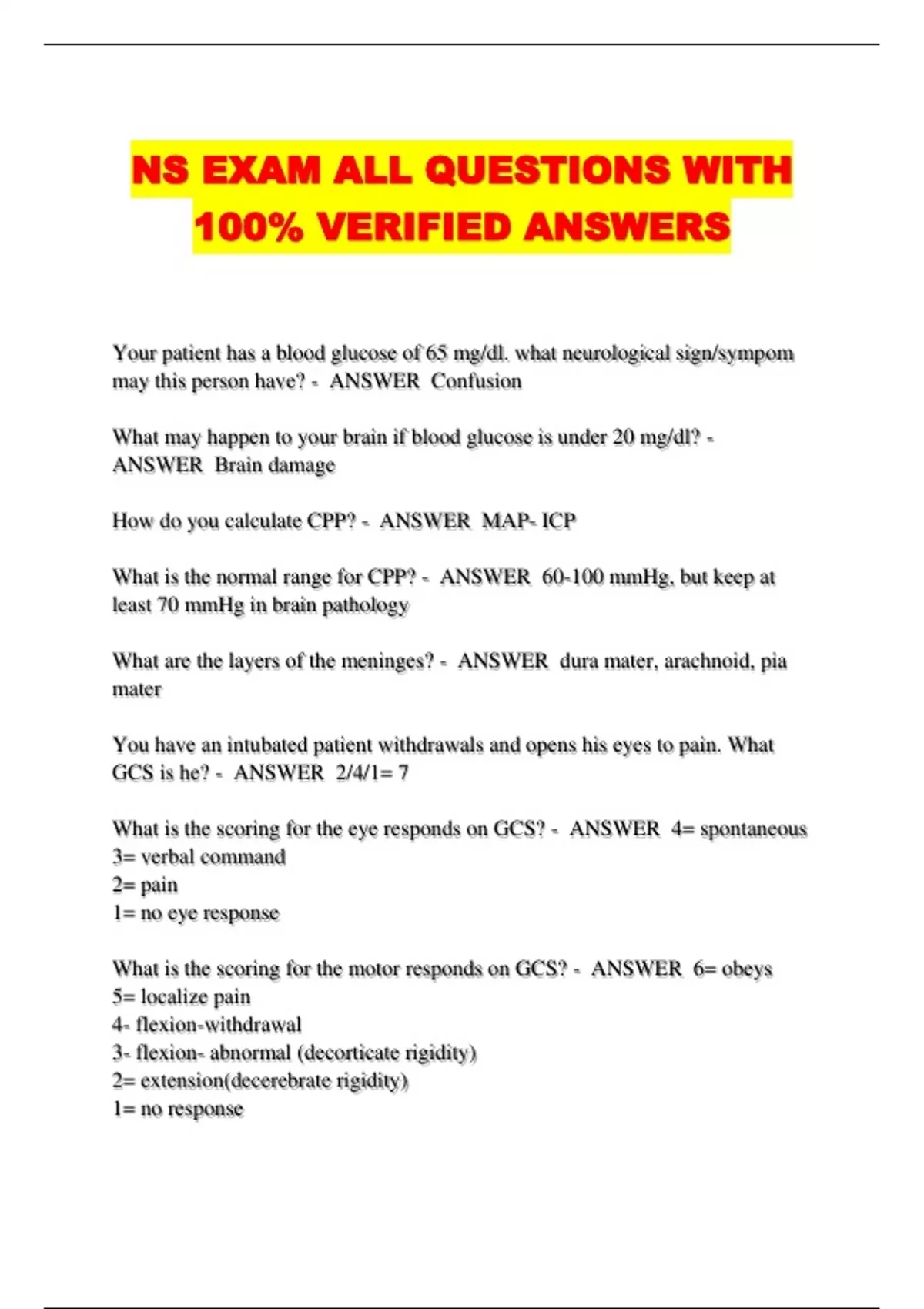 NS EXAM ALL QUESTIONS WITH 100% VERIFIED ANSWERS

Your patient has a blood glucose of 65 mg/dl. what neurological sign/sympom may this person have? - ANSWER Confusion

What may happen to your brain if blood glucose is under 20 mg/dl? - ANSWER Brain damage

How do you calculate CPP? - ANSWER MAP- ICP

What is the normal range for CPP? - ANSWER 60-100 mmHg, but keep at least 70 mmHg in brain pathology

What are the layers of the meninges? - ANSWER dura mater, arachnoid, pia mater

You have an intubated patient withdrawals and opens his eyes to pain. What GCS is he? - ANSWER 2/4/1= 7

What is the scoring for the eye responds on GCS? - ANSWER 4= spontaneous
3= verbal command
2= pain
1= no eye response

What is the scoring for the motor responds on GCS? - ANSWER 6= obeys
5= localize pain
4- flexion-withdrawal
3- flexion- abnormal (decorticate rigidity)
2= extension(decerebrate rigidity)
1= no response